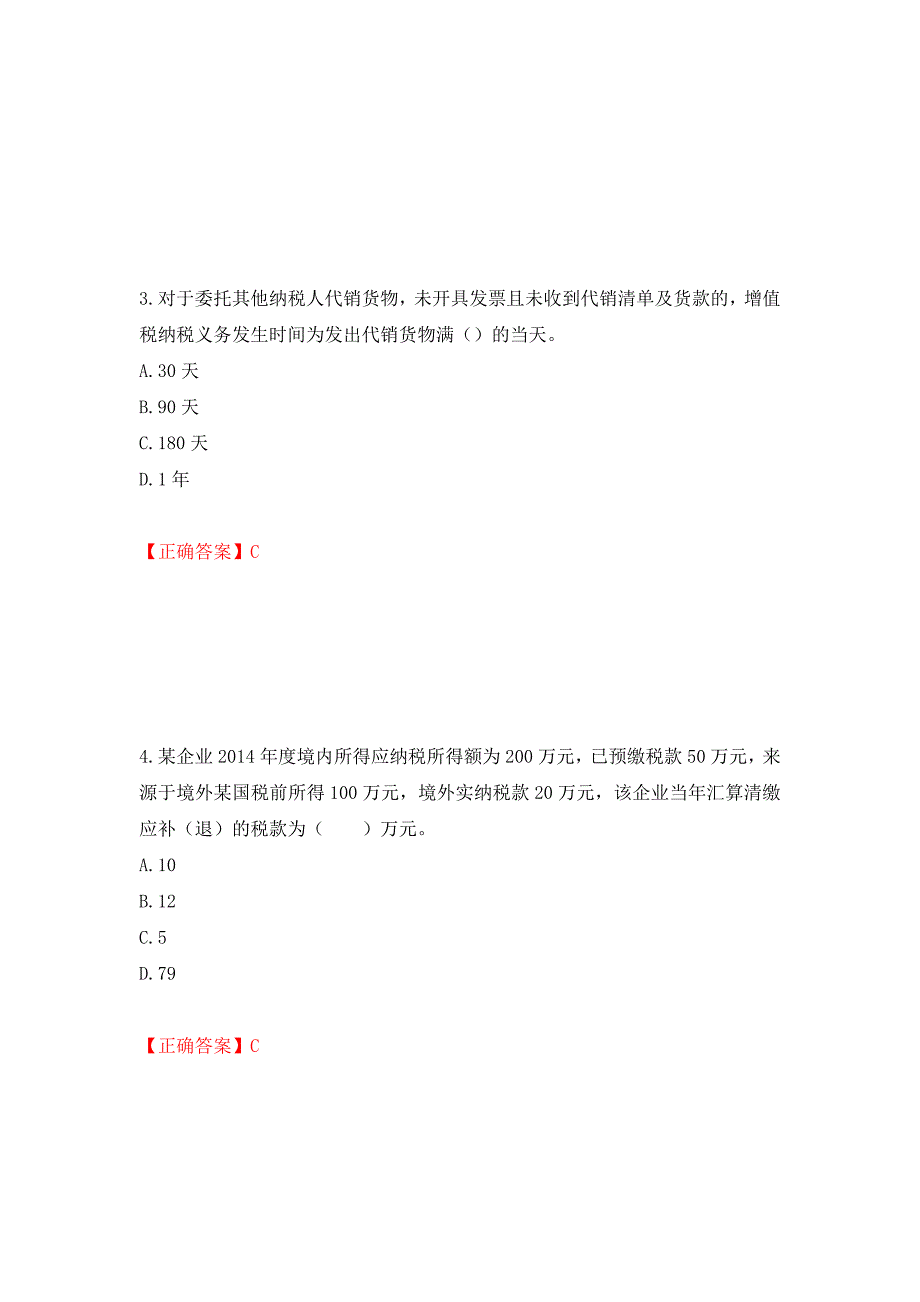 3.对于委托其他纳税人代销货物，未开具发票且未收到代销清单及货款的，增值税纳税义务发生时间为发出代销货物满（）的当天。

A.30 天

B.90 天

C.180 天

D.1 年

【正确答案】C

4.某企业 2014 年度境内所得应纳税所得额为 200 万元，已预缴税款 50 万元，来源于境外某国税前所得 100 万元，境外实纳税款 20 万元，该企业当年汇算清缴应补（退）的税款为（　　）万元。

A.10

B.12

C.5

D.79

【正确答案】C